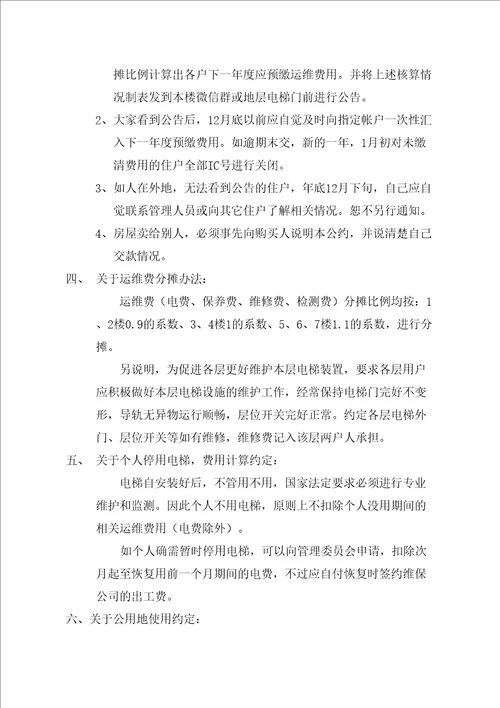 摊比例计算出各户下一年度应预缴运维费用。并将上述核算情况制表发到本楼微信群或地层电梯门前进行公告。

2、大家看到公告后，12月底以前应自觉及时向指定帐户一次性汇入下一年度预缴费用。如逾期未交，新的一年，1月初对未缴清费用的住户全部IC号进行关闭。

3、如人在外地，无法看到公告的住户，年底12月下旬，自己应自觉联系管理人员或向其它住户了解相关情况。恕不另行通知。

4、房屋卖给别人，必须事先向购买人说明本公约，并说清楚自己交款情况。

四、 关于运维费分摊办法：

运维费（电费、保养费、维修费、检测费）分摊比例均按：1、2楼0.9的系数、3、4楼1的系数、5、6、7楼1.1的系数，进行分摊。

另说明，为促进各层更好维护本层电梯装置，要求各层用户应积极做好本层电梯设施的维护工作，经常保持电梯门完好不变形，导轨无异物运行顺畅，层位开关完好正常。约定各层电梯外门、层位开关等如有维修，维修费记入该层两户人承担。

五、 关于个人停用电梯，费用计算约定：

电梯自安装好后，不管用不用，国家法定要求必须进行专业维护和监测。因此个人不用电梯，原则上不扣除个人没用期间的相关运维费用（电费除外）。

如个人确需暂时停用电梯，可以向管理委员会申请，扣除次月起至恢复用前一个月期间的电费，不过应自付恢复时签约维保公司的出工费。

六、关于公用地使用约定：